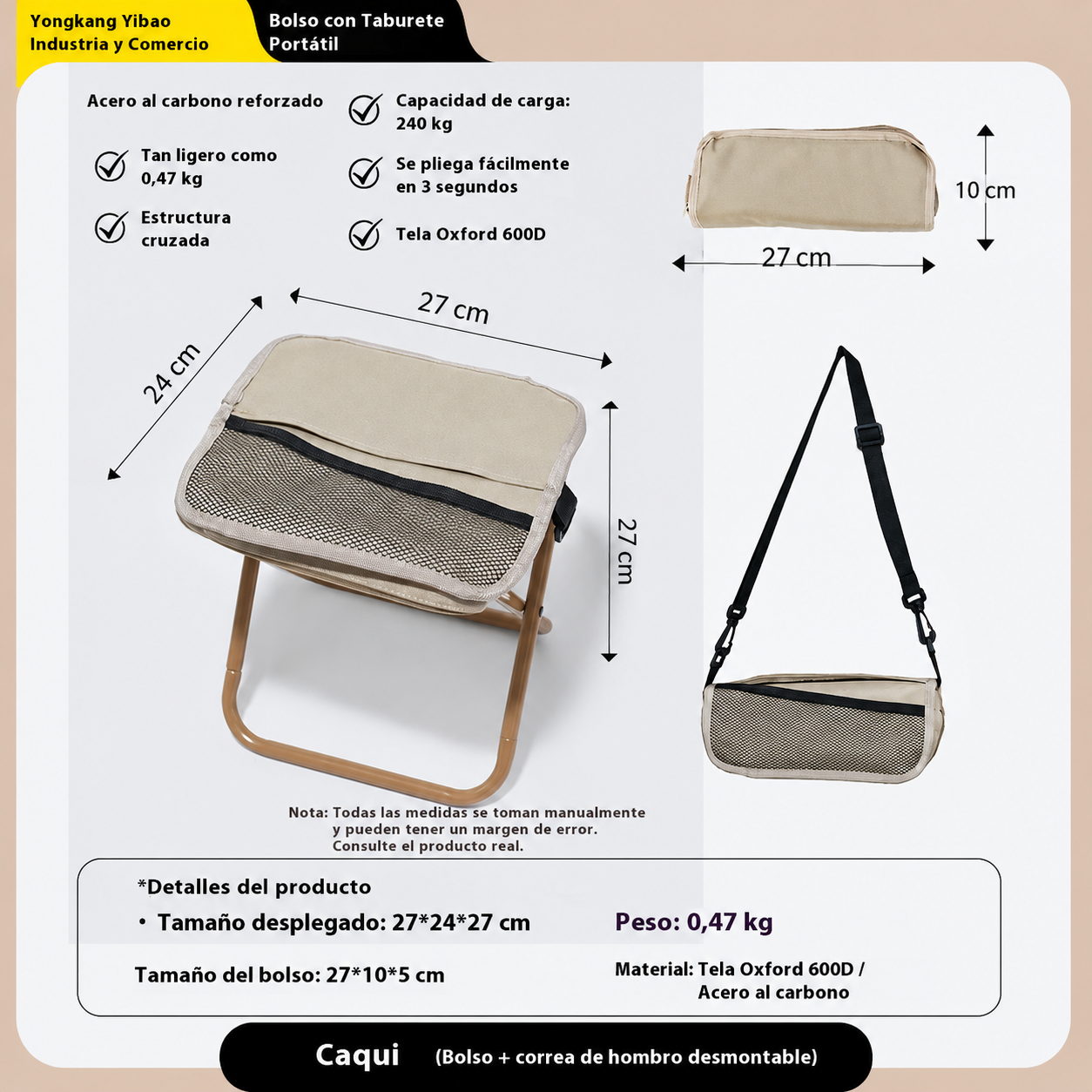 Yongkang Yibao Industria y Comercio

Bolso con Taburete Portátil

Acero al carbono reforzado

Tan ligero como 0,47 kg

Estructura cruzada

Capacidad de carga: 240 kg

Se pliega fácilmente en 3 segundos

Tela Oxford 600D

10 cm

27 cm

27 cm

24 cm

27 cm

Nota: Todas las medidas se toman manualmente y pueden tener un margen de error. Consulte el producto real.

*Detalles del producto

• Tamaño desplegado: 27*24*27 cm

Peso: 0,47 kg

Tamaño del bolso: 27*10*5 cm

Material: Tela Oxford 600D / Acero al carbono

Caqui (Bolso + correa de hombro desmontable)